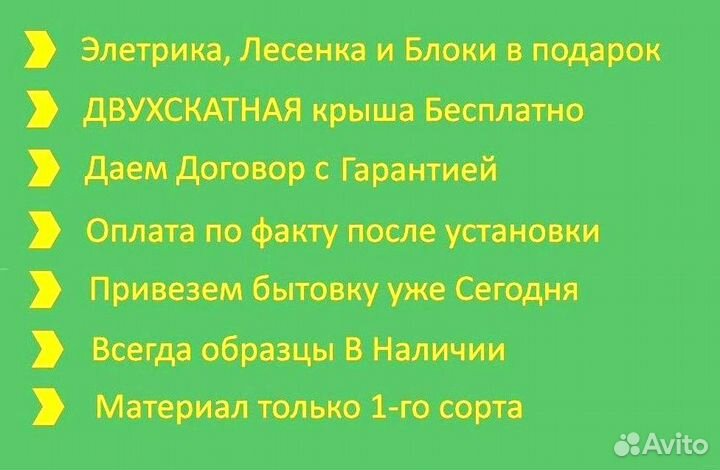 Элетрика, Лесенка и Блоки в подарок

ДВУХСКАТНАЯ крыша Бесплатно

Даем Договор с Гарантией

Оплата по факту после установки

Привезем бытовку уже Сегодня

Всегда образцы В Наличии

Материал только 1-го сорта

Avito